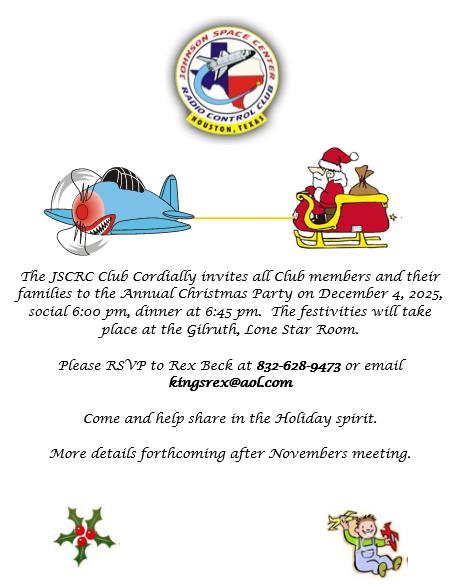 JOHNSON SPACE CENTER
RADIO CONTROL CLUB
HOUSTON, TEXAS

The JSCRC Club Cordially invites all Club members and their families to the Annual Christmas Party on December 4, 2025, social 6:00 pm, dinner at 6:45 pm. The festivities will take place at the Gilruth, Lone Star Room.

Please RSVP to Rex Beck at 832-628-9473 or email kingsrex@aol.com

Come and help share in the Holiday spirit.

More details forthcoming after Novembers meeting.